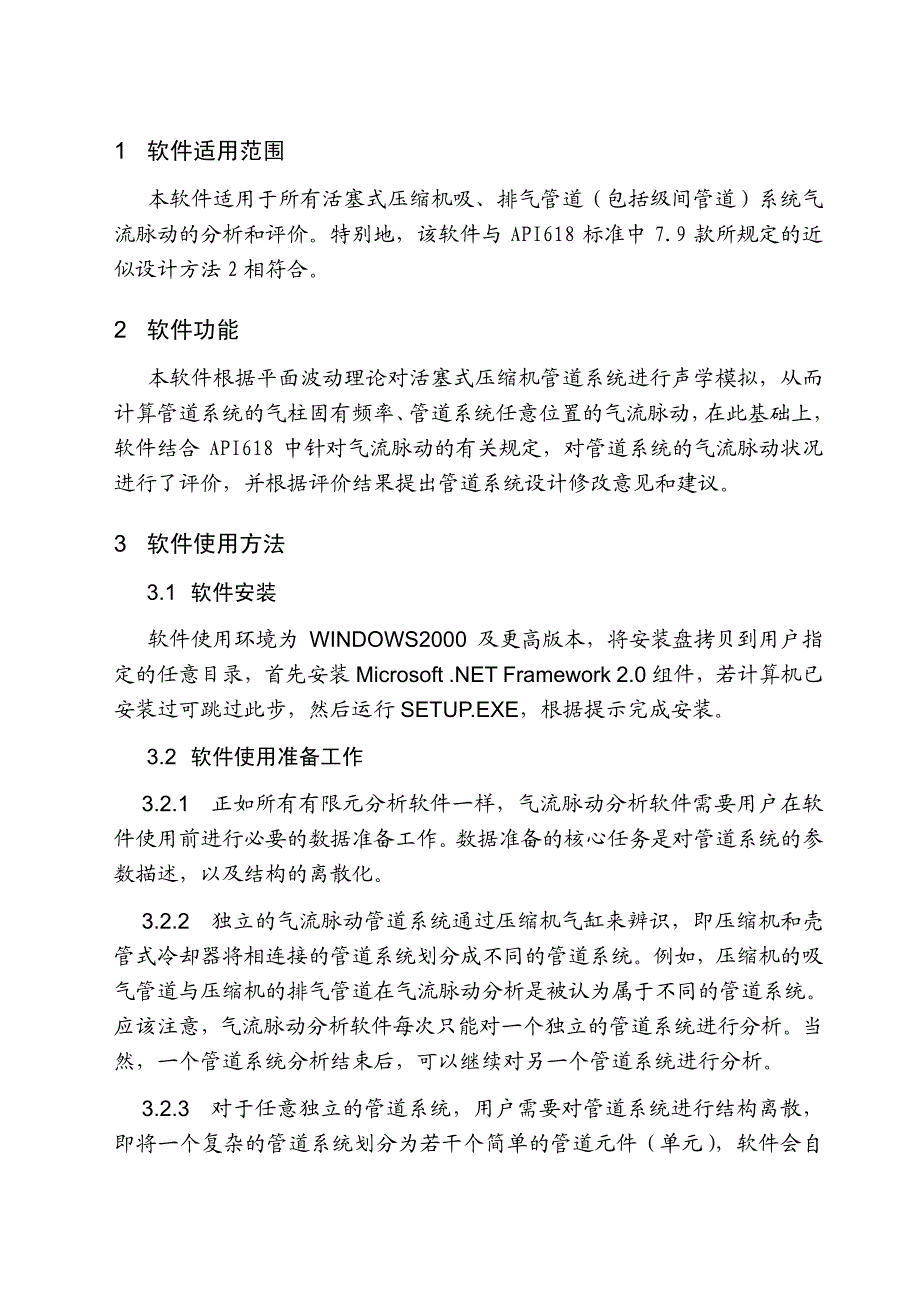 1 软件适用范围

本软件适用于所有活塞式压缩机吸、排气管道（包括级间管道）系统气流脉动的分析和评价。特别地，该软件与 API618 标准中 7.9 款所规定的近似设计方法 2 相符合。

2 软件功能

本软件根据平面波动理论对活塞式压缩机管道系统进行声学模拟，从而计算管道系统的气柱固有频率、管道系统任意位置的气流脉动，在此基础上，软件结合 API618 中针对气流脉动的有关规定，对管道系统的气流脉动状况进行了评价，并根据评价结果提出管道系统设计修改意见和建议。

3 软件使用方法

3.1 软件安装

软件使用环境为 WINDOWS2000 及更高版本，将安装盘拷贝到用户指定的任意目录，首先安装 Microsoft .NET Framework 2.0 组件，若计算机已安装过可跳过此步，然后运行 SETUP.EXE，根据提示完成安装。

3.2 软件使用准备工作

3.2.1 正如所有有限元分析软件一样，气流脉动分析软件需要用户在软件使用前进行必要的数据准备工作。数据准备的核心任务是对管道系统的参数描述，以及结构的离散化。

3.2.2 独立的气流脉动管道系统通过压缩机气缸来辨识，即压缩机和壳管式冷却器将相连接的管道系统划分成不同的管道系统。例如，压缩机的吸气管道与压缩机的排气管道在气流脉动分析是被认为属于不同的管道系统。应该注意，气流脉动分析软件每次只能对一个独立的管道系统进行分析。当然，一个管道系统分析结束后，可以继续对另一个管道系统进行分析。

3.2.3 对于任意独立的管道系统，用户需要对管道系统进行结构离散，即将一个复杂的管道系统划分为若干个简单的管道元件（单元），软件会自